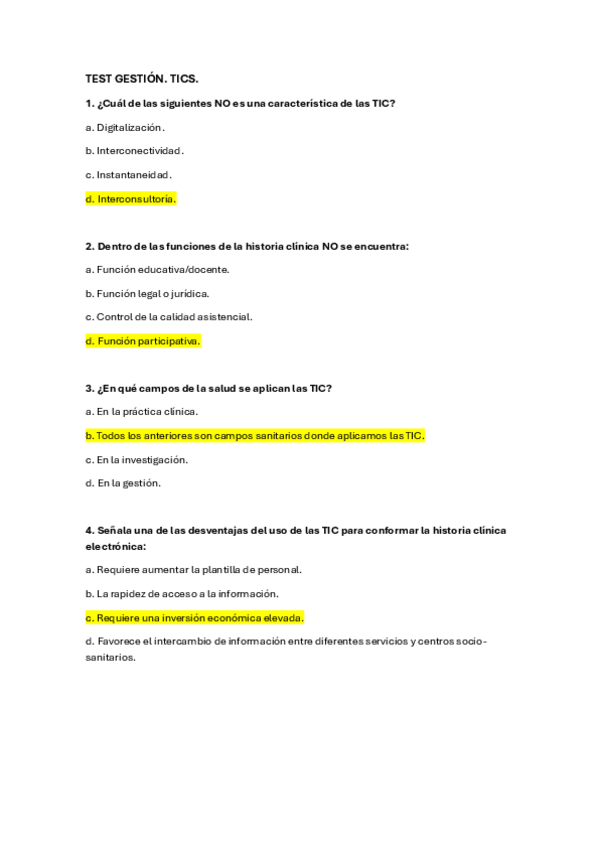 TEST GESTIÓN. TICS.

1. ¿Cuál de las siguientes NO es una característica de las TIC?

a. Digitalización.

b. Interconectividad.

c. Instantaneidad.

d. Interconsultoría.

2. Dentro de las funciones de la historia clínica NO se encuentra:

a. Función educativa/docente.

b. Función legal o jurídica.

c. Control de la calidad asistencial.

d. Función participativa.

3. ¿En qué campos de la salud se aplican las TIC?

a. En la práctica clínica.

b. Todos los anteriores son campos sanitarios donde aplicamos las TIC.

c. En la investigación.

d. En la gestión.

4. Señala una de las desventajas del uso de las TIC para conformar la historia clínica electrónica:

a. Requiere aumentar la plantilla de personal.

b. La rapidez de acceso a la información.

c. Requiere una inversión económica elevada.

d. Favorece el intercambio de información entre diferentes servicios y centros socio-sanitarios.